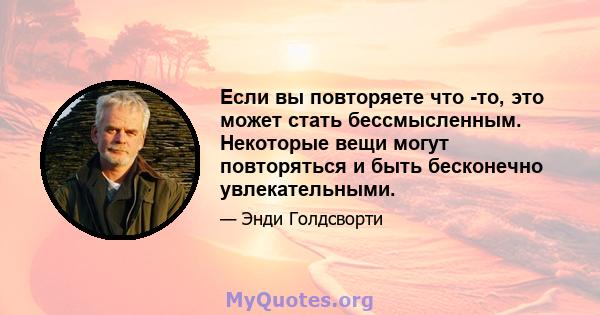 Если вы повторяете что -то, это может стать бессмысленным. Некоторые вещи могут повторяться и быть бесконечно увлекательными.

— Энди Голдсворти

MyQuotes.org